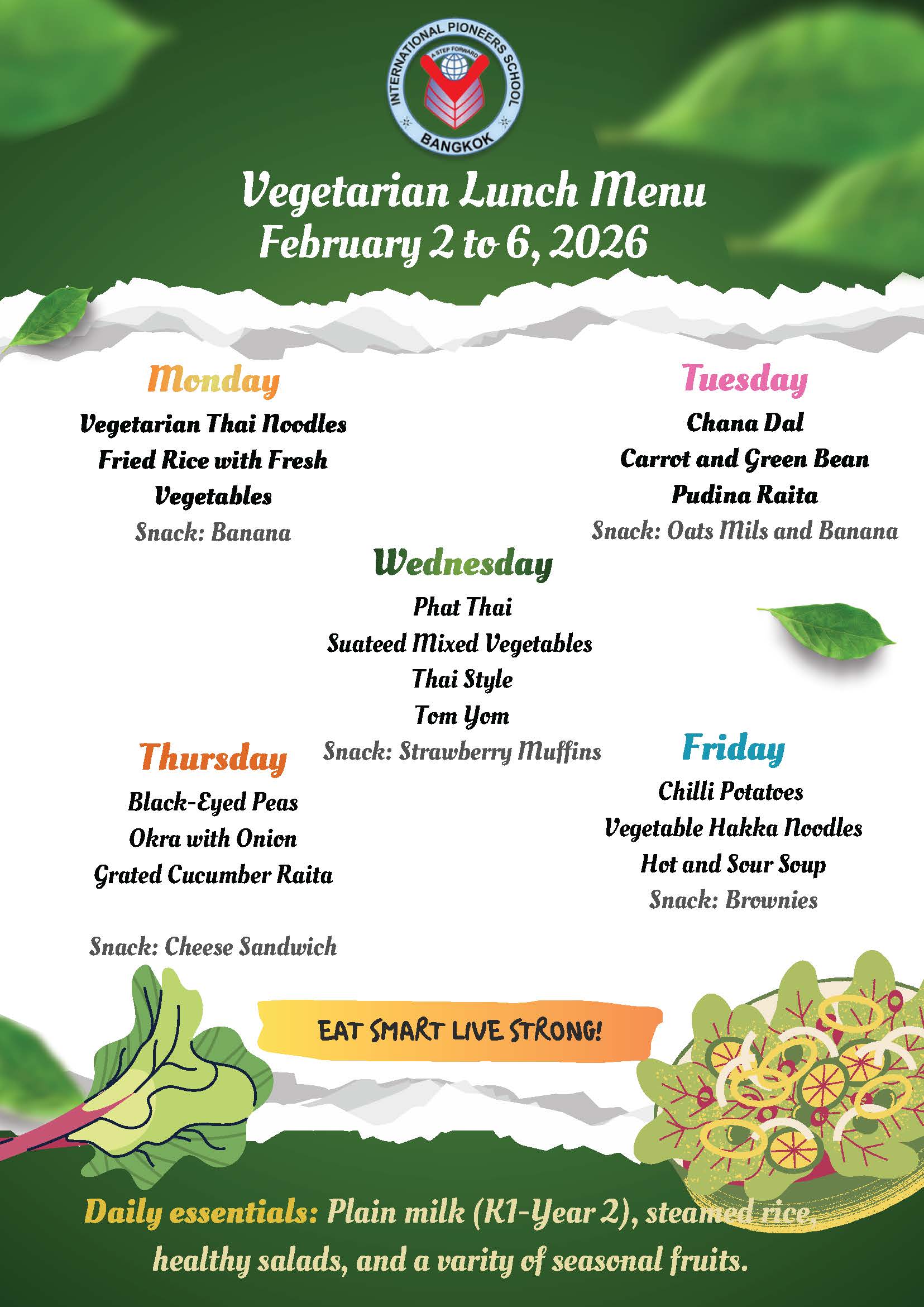 INTERNATIONAL PIONEERS SCHOOL
A STEP FORWARD
BANGKOK

Vegetarian Lunch Menu
February 2 to 6, 2026

Monday
Vegetarian Thai Noodles
Fried Rice with Fresh Vegetables
Snack: Banana

Tuesday
Chana Dal
Carrot and Green Bean
Pudina Raita
Snack: Oats Mils and Banana

Wednesday
Phat Thai
Suateed Mixed Vegetables
Thai Style
Tom Yom
Snack: Strawberry Muffins

Thursday
Black-Eyed Peas
Okra with Onion
Grated Cucumber Raita

Snack: Cheese Sandwich

Friday
Chilli Potatoes
Vegetable Hakka Noodles
Hot and Sour Soup
Snack: Brownies

EAT SMART LIVE STRONG!

Daily essentials: Plain milk (K1-Year 2), steamed rice, healthy salads, and a varity of seasonal fruits.